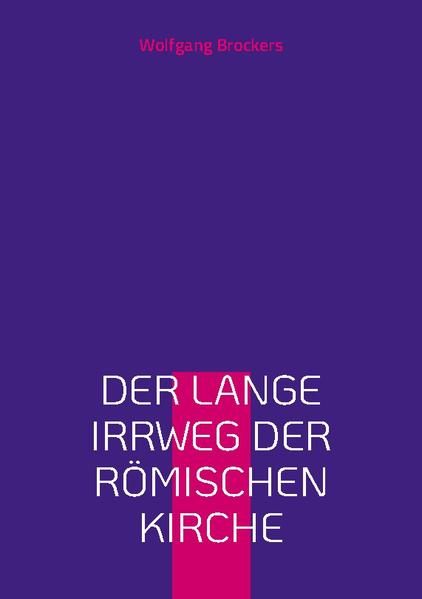 Wolfgang Brockers

DER LANGE IRRWEG DER RÖMISCHEN KIRCHE